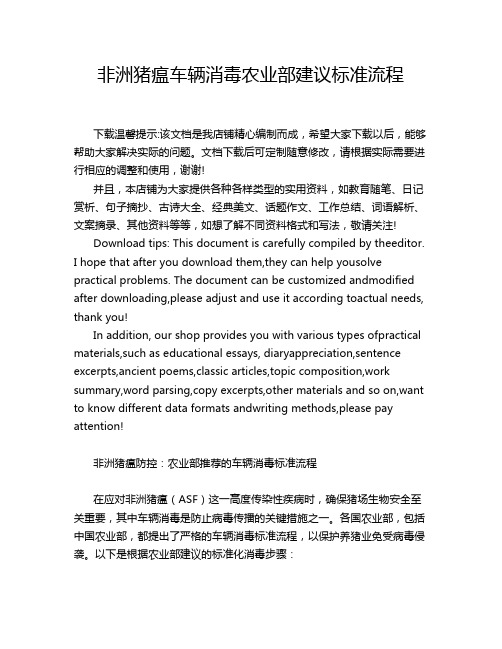 非洲猪瘟车辆消毒农业部建议标准流程

下载温馨提示:该文档是我店铺精心编制而成，希望大家下载以后，能够帮助大家解决实际的问题。文档下载后可定制随意修改，请根据实际需要进行相应的调整和使用，谢谢!

并且，本店铺为大家提供各种各样类型的实用资料，如教育随笔、日记赏析、句子摘抄、古诗大全、经典美文、话题作文、工作总结、词语解析、文案摘录、其他资料等等，如想了解不同资料格式和写法，敬请关注!

Download tips: This document is carefully compiled by theeditor. I hope that after you download them,they can help yousolve practical problems. The document can be customized andmodified after downloading,please adjust and use it according toactual needs, thank you!

In addition, our shop provides you with various types ofpractical materials,such as educational essays, diaryappreciation,sentence excerpts,ancient poems,classic articles,topic composition,work summary,word parsing,copy excerpts,other materials and so on,want to know different data formats andwriting methods,please pay attention!

非洲猪瘟防控：农业部推荐的车辆消毒标准流程

在应对非洲猪瘟（ASF）这一高度传染性疾病时，确保猪场生物安全至关重要，其中车辆消毒是防止病毒传播的关键措施之一。各国农业部，包括中国农业部，都提出了严格的车辆消毒标准流程，以保护养猪业免受病毒侵袭。以下是根据农业部建议的标准化消毒步骤：